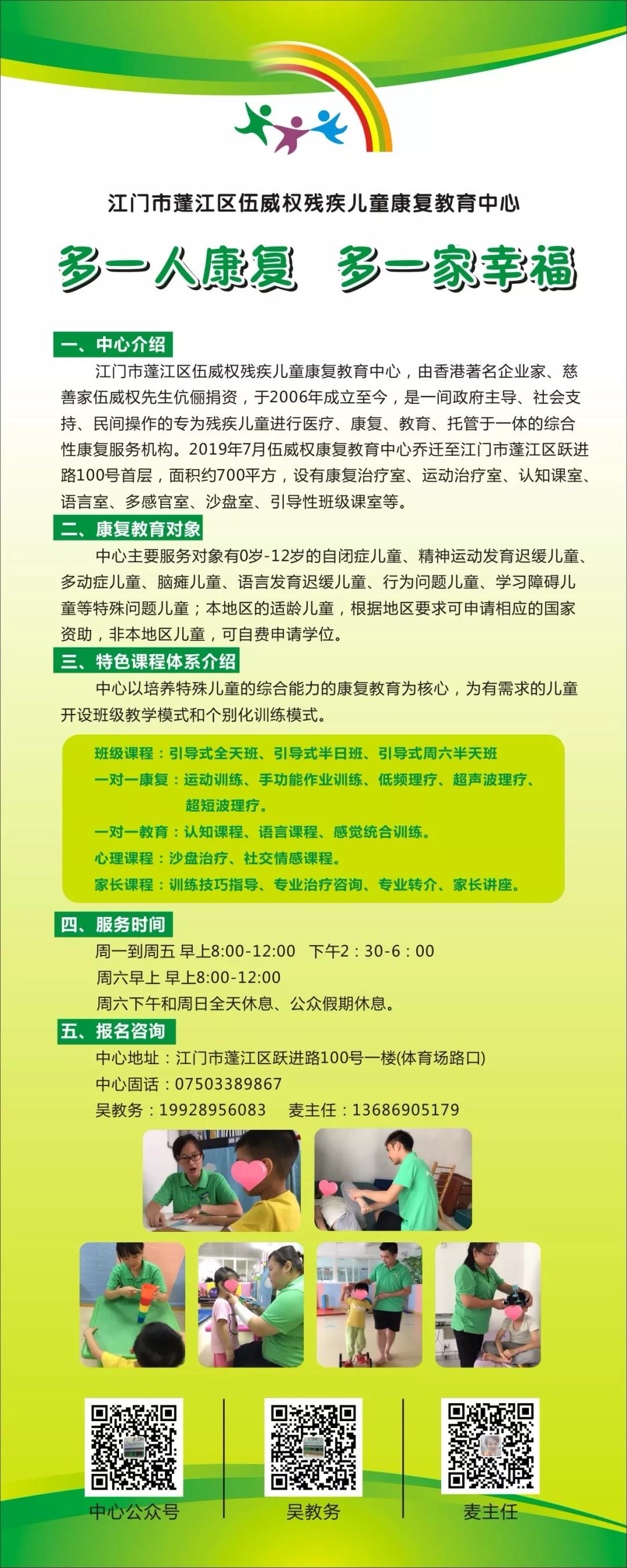 江门市蓬江区伍威权残疾儿童康复教育中心

多一人康复　多一家幸福

一、中心介绍

江门市蓬江区伍威权残疾儿童康复教育中心，由香港著名企业家、慈善家伍威权先生伉俪捐资，于2006年成立至今，是一间政府主导、社会支持、民间操作的专为残疾儿童进行医疗、康复、教育、托管于一体的综合性康复服务机构。2019年7月伍威权康复教育中心乔迁至江门市蓬江区跃进路100号首层，面积约700平方，设有康复治疗室、运动治疗室、认知课室、语言室、多感官室、沙盘室、引导性班级课室等。

二、康复教育对象

中心主要服务对象有0岁-12岁的自闭症儿童、精神运动发育迟缓儿童、多动症儿童、脑瘫儿童、语言发育迟缓儿童、行为问题儿童、学习障碍儿童等特殊问题儿童；本地区的适龄儿童，根据地区要求可申请相应的国家资助，非本地区儿童，可自费申请学位。

三、特色课程体系介绍

中心以培养特殊儿童的综合能力的康复教育为核心，为有需求的儿童开设班级教学模式和个别化训练模式。

班级课程：引导式全天班、引导式半日班、引导式周六半天班
一对一康复：运动训练、手功能作业训练、低频理疗、超声波理疗、超短波理疗。
一对一教育：认知课程、语言课程、感觉统合训练。
心理课程：沙盘治疗、社交情感课程。
家长课程：训练技巧指导、专业治疗咨询、专业转介、家长讲座。

四、服务时间

周一到周五 早上8:00-12:00　下午2：30-6：00
周六早上 早上8:00-12:00
周六下午和周日全天休息、公众假期休息。

五、报名咨询

中心地址：江门市蓬江区跃进路100号一楼(体育场路口)
中心固话：07503389867
吴教务：19928956083　麦主任：13686905179

中心公众号　吴教务　麦主任